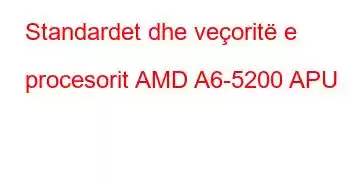 Standardet dhe veçoritë e procesorit AMD A6-5200 APU